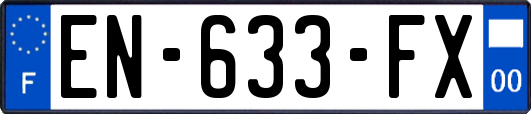 F
EN-633-FX
00